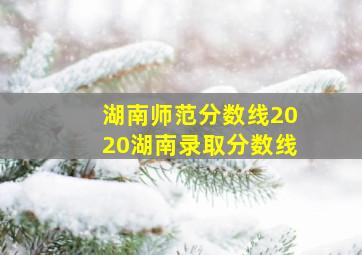 湖南师范分数线2020湖南录取分数线